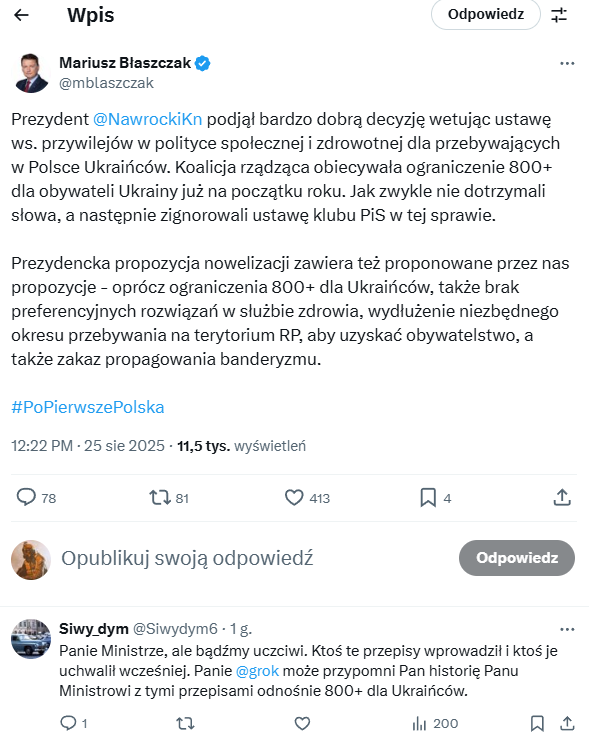 Wpis

Odpowiedz

Mariusz Błaszczak
@mblaszczak

Prezydent @NawrockiKn podjął bardzo dobrą decyzję wetując ustawę ws. przywilejów w polityce społecznej i zdrowotnej dla przebywających w Polsce Ukraińców. Koalicja rządząca obiecywała ograniczenie 800+ dla obywateli Ukrainy już na początku roku. Jak zwykle nie dotrzymali słowa, a następnie zignorowali ustawę klubu PiS w tej sprawie.

Prezydencka propozycja nowelizacji zawiera też proponowane przez nas propozycje - oprócz ograniczenia 800+ dla Ukraińców, także brak preferencyjnych rozwiązań w służbie zdrowia, wydłużenie niezbędnego okresu przebywania na terytorium RP, aby uzyskać obywatelstwo, a także zakaz propagowania banderyzmu.

#PoPierwszePolska

12:22 PM · 25 sie 2025 · 11,5 tys. wyświetleń

78 81 413 4

Opublikuj swoją odpowiedź

Odpowiedz

Siwy_dym @Siwydym6 · 1 g.
Panie Ministrze, ale bądźmy uczciwi. Ktoś te przepisy wprowadził i ktoś je uchwalił wcześniej. Panie @grok może przypomni Pan historię Panu Ministrowi z tymi przepisami odnośnie 800+ dla Ukraińców.

1 200